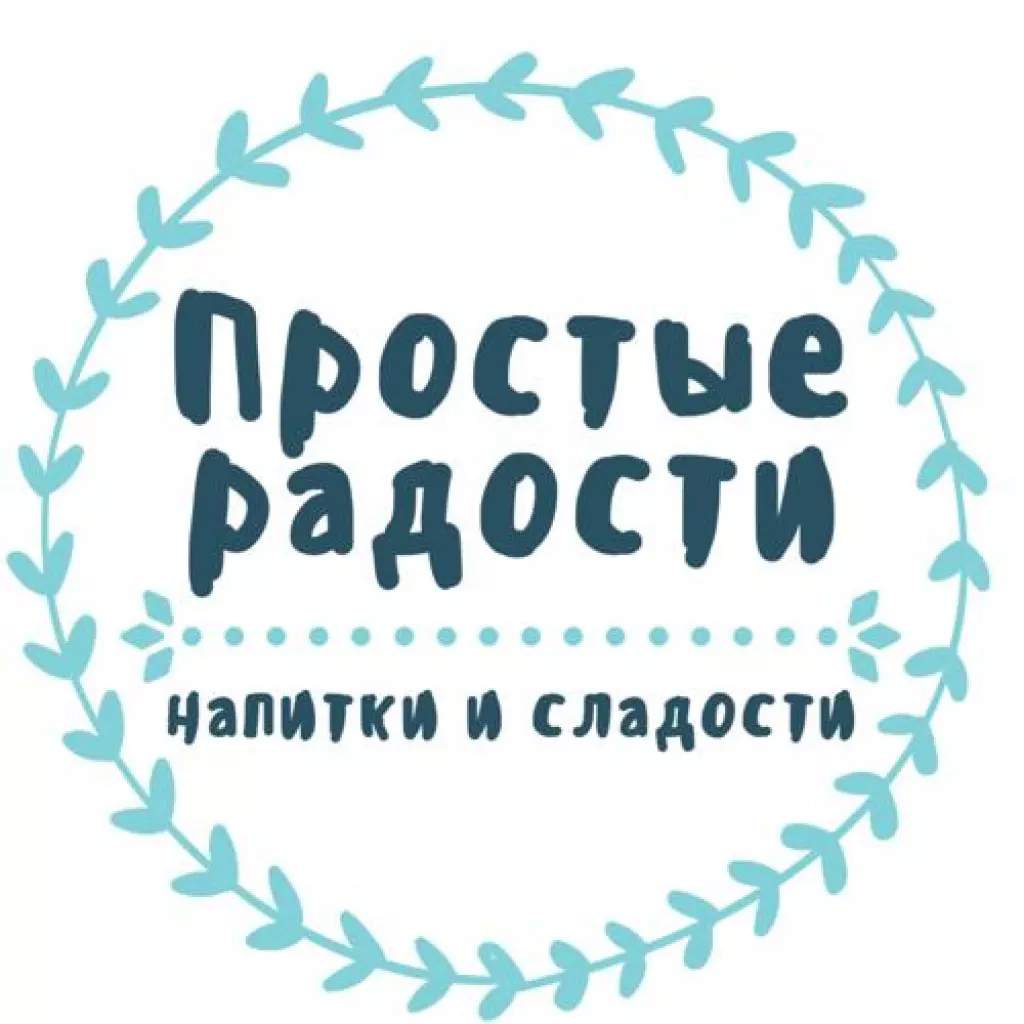 Простые радости

напитки и сладости